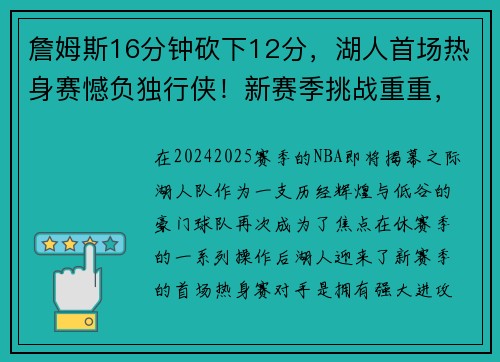 詹姆斯16分钟砍下12分，湖人首场热身赛憾负独行侠！新赛季挑战重重，

在20242025赛季的NBA即将揭幕之际湖人队作为一支历经辉煌与低谷的豪门球队再次成为了焦点在休赛季的一系列操作后湖人迎来了新赛季的首场热身赛对手是拥有强大进攻